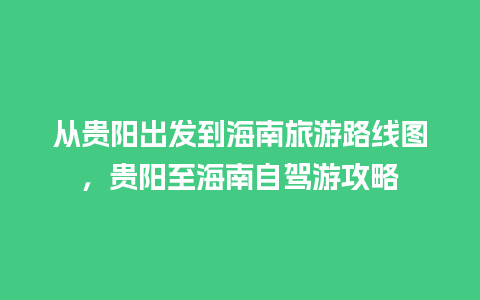 从贵阳出发到海南旅游路线图，贵阳至海南自驾游攻略